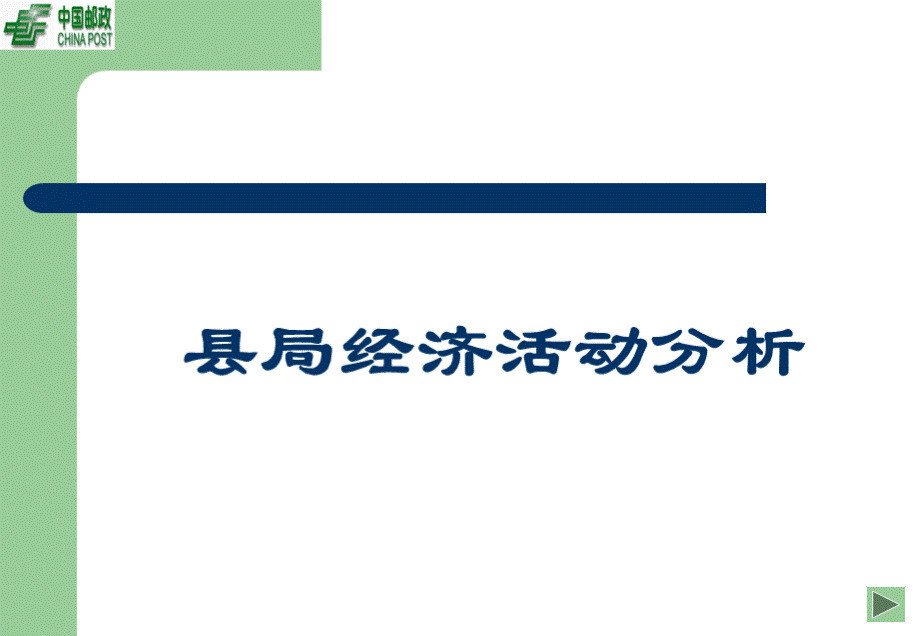 中国邮政
CHINA POST

县局经济活动分析